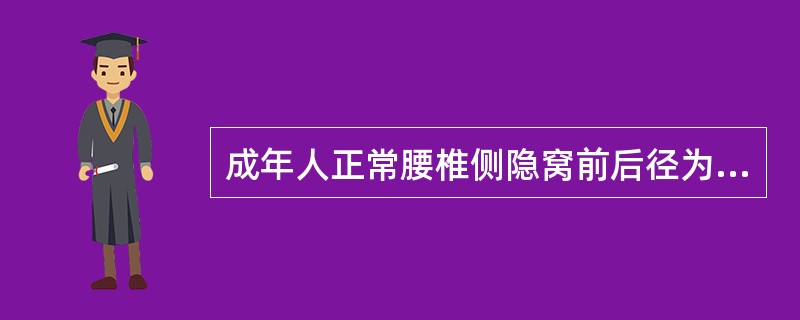 成年人正常腰椎侧隐窝前后径为...